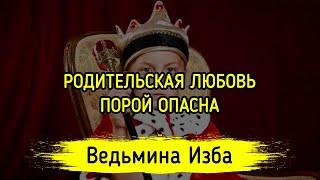 РОДИТЕЛЬСКАЯ ЛЮБОВЬ ПОРОЙ ОПАСНА

Ведьмина Изба